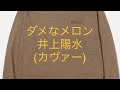 ダメなメロン
井上陽水
(カヴァー)